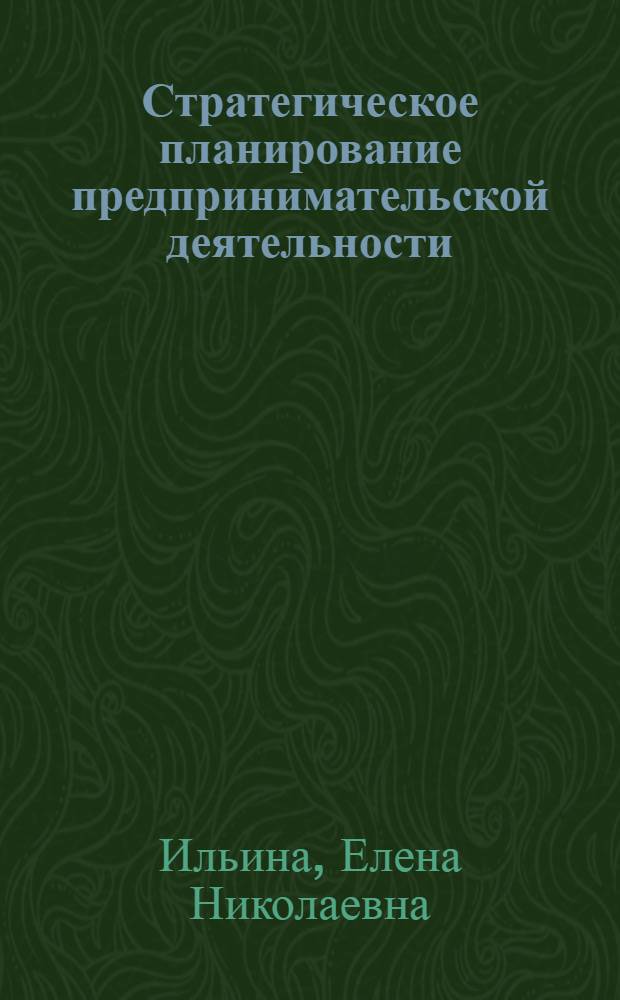 Стратегическое планирование предпринимательской деятельности

Ильина, Елена Николаевна